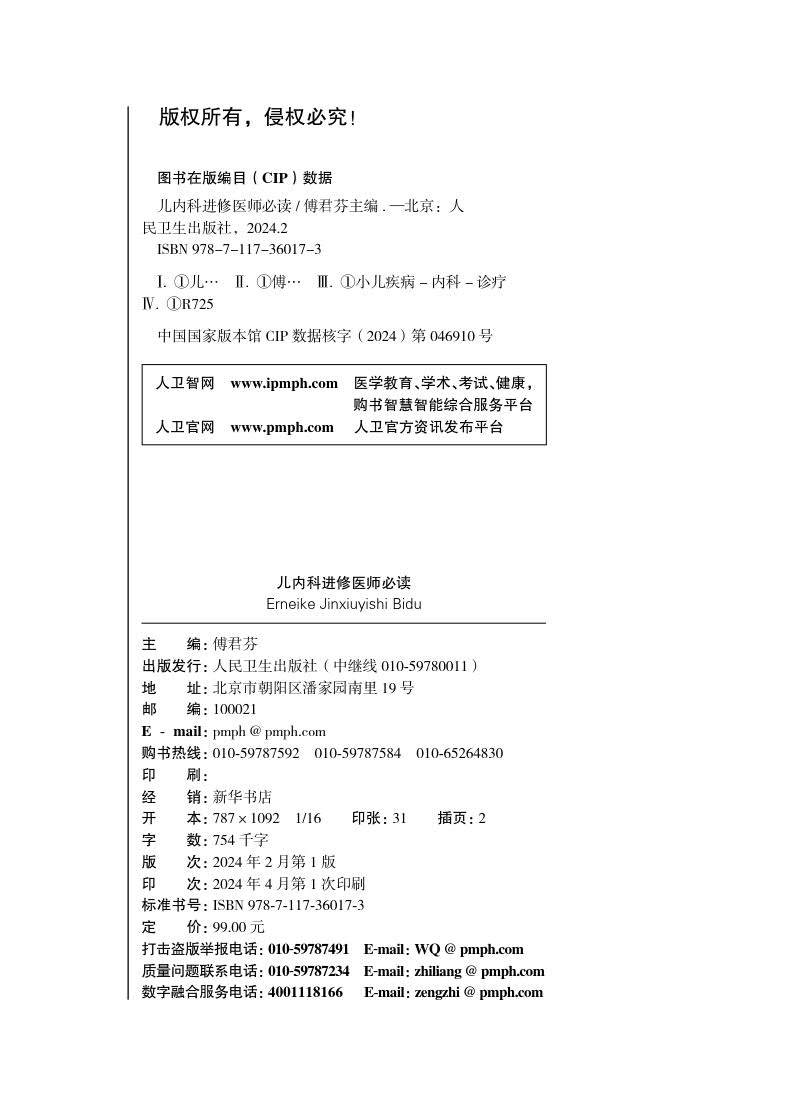 版权所有，侵权必究！

图书在版编目（CIP）数据

儿内科进修医师必读 / 傅君芬主编 . —北京：人民卫生出版社，2024.2
ISBN 978-7-117-36017-3

Ⅰ. ①儿… Ⅱ. ①傅… Ⅲ. ①小儿疾病 – 内科 – 诊疗 Ⅳ. ①R725

中国国家版本馆 CIP 数据核字（2024）第 046910 号

| 人卫智网 | www.ipmph.com | 医学教育、学术、考试、健康，购书智慧智能综合服务平台 |
|---|---|---|
| 人卫官网 | www.pmph.com | 人卫官方资讯发布平台 |

儿内科进修医师必读
Erneike Jinxiuyishi Bidu

主 编：傅君芬
出版发行：人民卫生出版社（中继线 010-59780011）
地 址：北京市朝阳区潘家园南里 19 号
邮 编：100021
E - mail：pmph @ pmph.com
购书热线：010-59787592 010-59787584 010-65264830
印 刷：
经 销：新华书店
开 本：787 × 1092 1/16 印张：31 插页：2
字 数：754 千字
版 次：2024 年 2 月第 1 版
印 次：2024 年 4 月第 1 次印刷
标准书号：ISBN 978-7-117-36017-3
定 价：99.00 元
打击盗版举报电话：010-59787491 E-mail：WQ @ pmph.com
质量问题联系电话：010-59787234 E-mail：zhiliang @ pmph.com
数字融合服务电话：4001118166 E-mail：zengzhi @ pmph.com